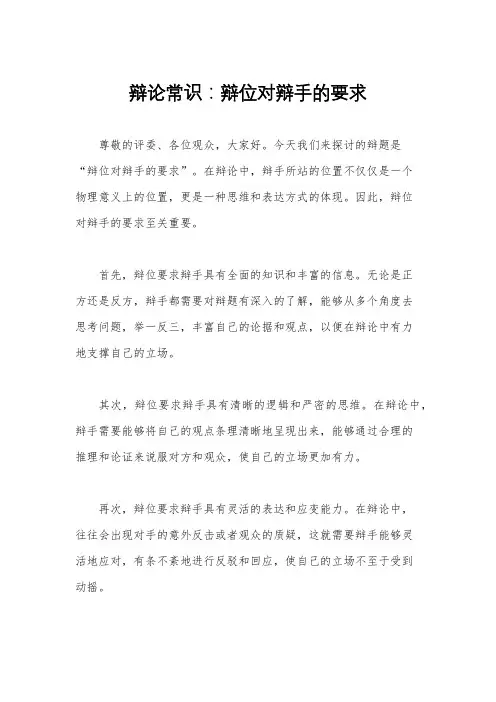 辩论常识：辩位对辩手的要求

尊敬的评委、各位观众，大家好。今天我们来探讨的辩题是“辩位对辩手的要求”。在辩论中，辩手所站的位置不仅仅是一个物理意义上的位置，更是一种思维和表达方式的体现。因此，辩位对辩手的要求至关重要。

首先，辩位要求辩手具有全面的知识和丰富的信息。无论是正方还是反方，辩手都需要对辩题有深入的了解，能够从多个角度去思考问题，举一反三，丰富自己的论据和观点，以便在辩论中有力地支撑自己的立场。

其次，辩位要求辩手具有清晰的逻辑和严密的思维。在辩论中，辩手需要能够将自己的观点条理清晰地呈现出来，能够通过合理的推理和论证来说服对方和观众，使自己的立场更加有力。

再次，辩位要求辩手具有灵活的表达和应变能力。在辩论中，往往会出现对手的意外反击或者观众的质疑，这就需要辩手能够灵活地应对，有条不紊地进行反驳和回应，使自己的立场不至于受到动摇。